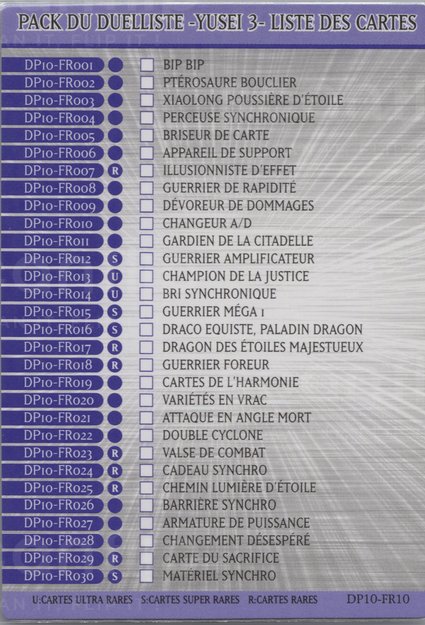 PACK DU DUELLISTE -YUSEI 3- LISTE DES CARTES

DP10-FR001 ☐ BIP BIP
DP10-FR002 ☐ PTÉROSAURE BOUCLIER
DP10-FR003 ☐ XIAOLONG POUSSIÈRE D'ÉTOILE
DP10-FR004 ☐ PERCEUSE SYNCHRONIQUE
DP10-FR005 ☐ BRISEUR DE CARTE
DP10-FR006 ☐ APPAREIL DE SUPPORT
DP10-FR007 R ☐ ILLUSIONNISTE D'EFFET
DP10-FR008 ☐ GUERRIER DE RAPIDITÉ
DP10-FR009 ☐ DÉVOREUR DE DOMMAGES
DP10-FR010 ☐ CHANGEUR A/D
DP10-FR011 ☐ GARDIEN DE LA CITADELLE
DP10-FR012 S ☐ GUERRIER AMPLIFICATEUR
DP10-FR013 U ☐ CHAMPION DE LA JUSTICE
DP10-FR014 U ☐ BRI SYNCHRONIQUE
DP10-FR015 S ☐ GUERRIER MÉGA 1
DP10-FR016 S ☐ DRACO EQUISTE, PALADIN DRAGON
DP10-FR017 R ☐ DRAGON DES ÉTOILES MAJESTUEUX
DP10-FR018 R ☐ GUERRIER FOREUR
DP10-FR019 ☐ CARTES DE L'HARMONIE
DP10-FR020 ☐ VARIÉTÉS EN VRAC
DP10-FR021 ☐ ATTAQUE EN ANGLE MORT
DP10-FR022 ☐ DOUBLE CYCLONE
DP10-FR023 R ☐ VALSE DE COMBAT
DP10-FR024 R ☐ CADEAU SYNCHRO
DP10-FR025 R ☐ CHEMIN LUMIÈRE D'ÉTOILE
DP10-FR026 ☐ BARRIÈRE SYNCHRO
DP10-FR027 ☐ ARMATURE DE PUISSANCE
DP10-FR028 ☐ CHANGEMENT DÉSESPÉRÉ
DP10-FR029 R ☐ CARTE DU SACRIFICE
DP10-FR030 S ☐ MATÉRIEL SYNCHRO

U:CARTES ULTRA RARES S:CARTES SUPER RARES R:CARTES RARES DP10-FR10